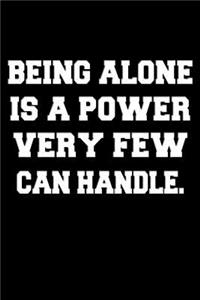 BEING ALONE IS A POWER VERY FEW CAN HANDLE.